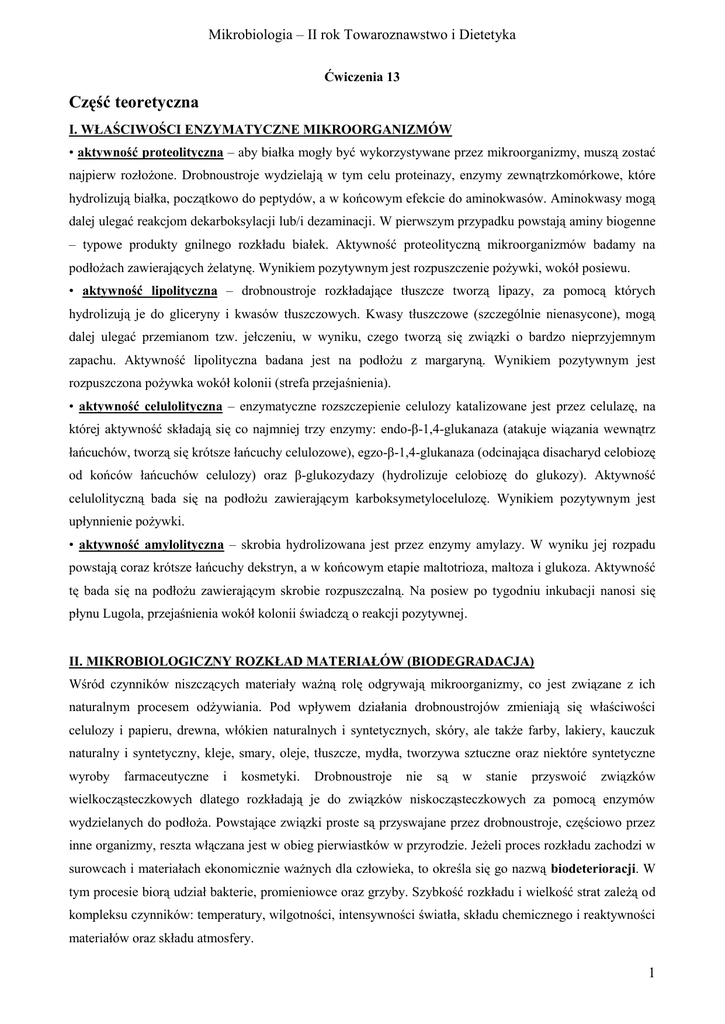 Mikrobiologia – II rok Towaroznawstwo i Dietetyka

Ćwiczenia 13

Część teoretyczna

I. WŁAŚCIWOŚCI ENZYMATYCZNE MIKROORGANIZMÓW

• aktywność proteolityczna – aby białka mogły być wykorzystywane przez mikroorganizmy, muszą zostać najpierw rozłożone. Drobnoustroje wydzielają w tym celu proteinazy, enzymy zewnątrzkomórkowe, które hydrolizują białka, początkowo do peptydów, a w końcowym efekcie do aminokwasów. Aminokwasy mogą dalej ulegać reakcjom dekarboksylacji lub/i dezaminacji. W pierwszym przypadku powstają aminy biogenne – typowe produkty gnilnego rozkładu białek. Aktywność proteolityczną mikroorganizmów badamy na podłożach zawierających żelatynę. Wynikiem pozytywnym jest rozpuszczenie pożywki, wokół posiewu.

• aktywność lipolityczna – drobnoustroje rozkładające tłuszcze tworzą lipazy, za pomocą których hydrolizują je do gliceryny i kwasów tłuszczowych. Kwasy tłuszczowe (szczególnie nienasycone), mogą dalej ulegać przemianom tzw. jełczeniu, w wyniku, czego tworzą się związki o bardzo nieprzyjemnym zapachu. Aktywność lipolityczna badana jest na podłożu z margaryną. Wynikiem pozytywnym jest rozpuszczona pożywka wokół kolonii (strefa przejaśnienia).

• aktywność celulolityczna – enzymatyczne rozszczepienie celulozy katalizowane jest przez celulazę, na której aktywność składają się co najmniej trzy enzymy: endo-β-1,4-glukanaza (atakuje wiązania wewnątrz łańcuchów, tworzą się krótsze łańcuchy celulozowe), egzo-β-1,4-glukanaza (odcinająca disacharyd celobiozę od końców łańcuchów celulozy) oraz β-glukozydazy (hydrolizuje celobiozę do glukozy). Aktywność celulolityczną bada się na podłożu zawierającym karboksymetylocelulozę. Wynikiem pozytywnym jest upłynnienie pożywki.

• aktywność amylolityczna – skrobia hydrolizowana jest przez enzymy amylazy. W wyniku jej rozpadu powstają coraz krótsze łańcuchy dekstryn, a w końcowym etapie maltotrioza, maltoza i glukoza. Aktywność tę bada się na podłożu zawierającym skrobie rozpuszczalną. Na posiew po tygodniu inkubacji nanosi się płynu Lugola, przejaśnienia wokół kolonii świadczą o reakcji pozytywnej.

II. MIKROBIOLOGICZNY ROZKŁAD MATERIAŁÓW (BIODEGRADACJA)

Wśród czynników niszczących materiały ważną rolę odgrywają mikroorganizmy, co jest związane z ich naturalnym procesem odżywiania. Pod wpływem działania drobnoustrojów zmieniają się właściwości celulozy i papieru, drewna, włókien naturalnych i syntetycznych, skóry, ale także farby, lakiery, kauczuk naturalny i syntetyczny, kleje, smary, oleje, tłuszcze, mydła, tworzywa sztuczne oraz niektóre syntetyczne wyroby farmaceutyczne i kosmetyki. Drobnoustroje nie są w stanie przyswoić związków wielkocząsteczkowych dlatego rozkładają je do związków niskocząsteczkowych za pomocą enzymów wydzielanych do podłoża. Powstające związki proste są przyswajane przez drobnoustroje, częściowo przez inne organizmy, reszta włączana jest w obieg pierwiastków w przyrodzie. Jeżeli proces rozkładu zachodzi w surowcach i materiałach ekonomicznie ważnych dla człowieka, to określa się go nazwą biodeterioracji. W tym procesie biorą udział bakterie, promieniowce oraz grzyby. Szybkość rozkładu i wielkość strat zależą od kompleksu czynników: temperatury, wilgotności, intensywności światła, składu chemicznego i reaktywności materiałów oraz składu atmosfery.

1